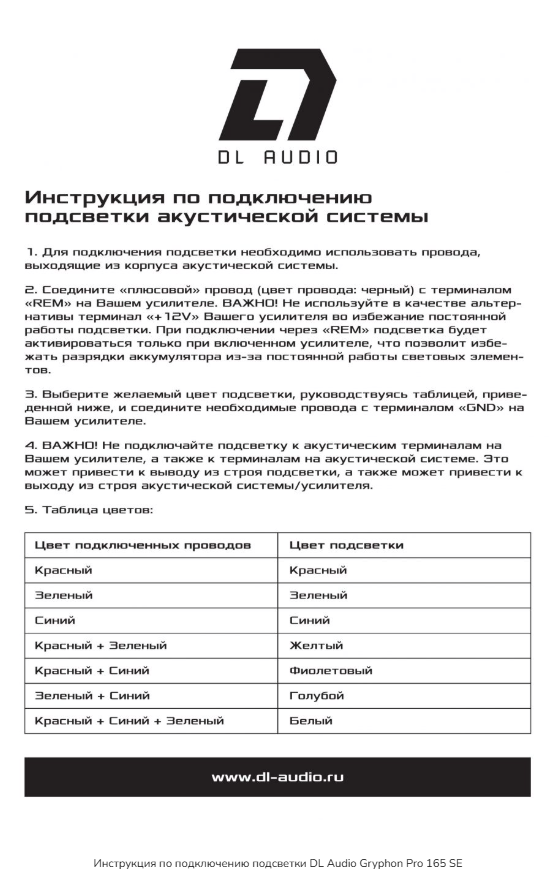 DL AUDIO

Инструкция по подключению подсветки акустической системы

1. Для подключения подсветки необходимо использовать провода, выходящие из корпуса акустической системы.

2. Соедините «плюсовой» провод (цвет провода: черный) с терминалом «REM» на Вашем усилителе. ВАЖНО! Не используйте в качестве альтернативы терминал «+12V» Вашего усилителя во избежание постоянной работы подсветки. При подключении через «REM» подсветка будет активироваться только при включенном усилителе, что позволит избежать разрядки аккумулятора из-за постоянной работы световых элементов.

3. Выберите желаемый цвет подсветки, руководствуясь таблицей, приведенной ниже, и соедините необходимые провода с терминалом «GND» на Вашем усилителе.

4. ВАЖНО! Не подключайте подсветку к акустическим терминалам на Вашем усилителе, а также к терминалам на акустической системе. Это может привести к выводу из строя подсветки, а также может привести к выходу из строя акустической системы/усилителя.

5. Таблица цветов:

| Цвет подключенных проводов | Цвет подсветки |
|---|---|
| Красный | Красный |
| Зеленый | Зеленый |
| Синий | Синий |
| Красный + Зеленый | Желтый |
| Красный + Синий | Фиолетовый |
| Зеленый + Синий | Голубой |
| Красный + Синий + Зеленый | Белый |

www.dl-audio.ru

Инструкция по подключению подсветки DL Audio Gryphon Pro 165 SE